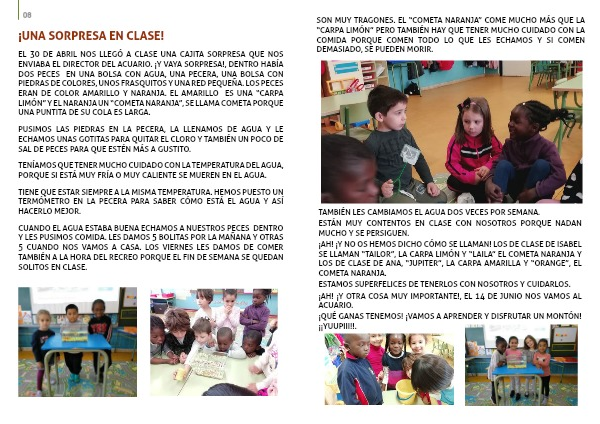 08

¡UNA SORPRESA EN CLASE!

EL 30 DE ABRIL NOS LLEGÓ A CLASE UNA CAJITA SORPRESA QUE NOS ENVIABA EL DIRECTOR DEL ACUARIO. ¡Y VAYA SORPRESA!, DENTRO HABÍA DOS PECES EN UNA BOLSA CON AGUA, UNA PECERA, UNA BOLSA CON PIEDRAS DE COLORES, UNOS FRASQUITOS Y UNA RED PEQUEÑA. LOS PECES ERAN DE COLOR AMARILLO Y NARANJA. EL AMARILLO ES UNA "CARPA LIMÓN" Y EL NARANJA UN "COMETA NARANJA", SE LLAMA COMETA PORQUE UNA PUNTITA DE SU COLA ES LARGA.

PUSIMOS LAS PIEDRAS EN LA PECERA, LA LLENAMOS DE AGUA Y LE ECHAMOS UNAS GOTITAS PARA QUITAR EL CLORO Y TAMBIÉN UN POCO DE SAL DE PECES PARA QUE ESTÉN MÁS A GUSTITO.

TENÍAMOS QUE TENER MUCHO CUIDADO CON LA TEMPERATURA DEL AGUA, PORQUE SI ESTÁ MUY FRÍA O MUY CALIENTE SE MUEREN EN EL AGUA.

TIENE QUE ESTAR SIEMPRE A LA MISMA TEMPERATURA. HEMOS PUESTO UN TERMÓMETRO EN LA PECERA PARA SABER CÓMO ESTÁ EL AGUA Y ASÍ HACERLO MEJOR.

CUANDO EL AGUA ESTABA BUENA ECHAMOS A NUESTROS PECES DENTRO Y LES PUSIMOS COMIDA. LES DAMOS 5 BOLITAS POR LA MAÑANA Y OTRAS 5 CUANDO NOS VAMOS A CASA. LOS VIERNES LES DAMOS DE COMER TAMBIÉN A LA HORA DEL RECREO PORQUE EL FIN DE SEMANA SE QUEDAN SOLITOS EN CLASE.

SON MUY TRAGONES. EL "COMETA NARANJA" COME MUCHO MÁS QUE LA "CARPA LIMÓN" PERO TAMBIÉN HAY QUE TENER MUCHO CUIDADO CON LA COMIDA PORQUE COMEN TODO LO QUE LES ECHAMOS Y SI COMEN DEMASIADO, SE PUEDEN MORIR.

TAMBIÉN LES CAMBIAMOS EL AGUA DOS VECES POR SEMANA.
ESTÁN MUY CONTENTOS EN CLASE CON NOSOTROS PORQUE NADAN MUCHO Y SE PERSIGUEN.

¡AH! ¡Y NO OS HEMOS DICHO CÓMO SE LLAMAN! LOS DE CLASE DE ISABEL SE LLAMAN "TAILOR", LA CARPA LIMÓN Y "LAILA" EL COMETA NARANJA Y LOS DE CLASE DE ANA, "JUPITER", LA CARPA AMARILLA Y "ORANGE", EL COMETA NARANJA.

ESTAMOS SUPERFELICES DE TENERLOS CON NOSOTROS Y CUIDARLOS.

¡AH! ¡Y OTRA COSA MUY IMPORTANTE!, EL 14 DE JUNIO NOS VAMOS AL ACUARIO.

¡QUÉ GANAS TENEMOS! ¡VAMOS A APRENDER Y DISFRUTAR UN MONTÓN! ¡¡YUUPIII!!.